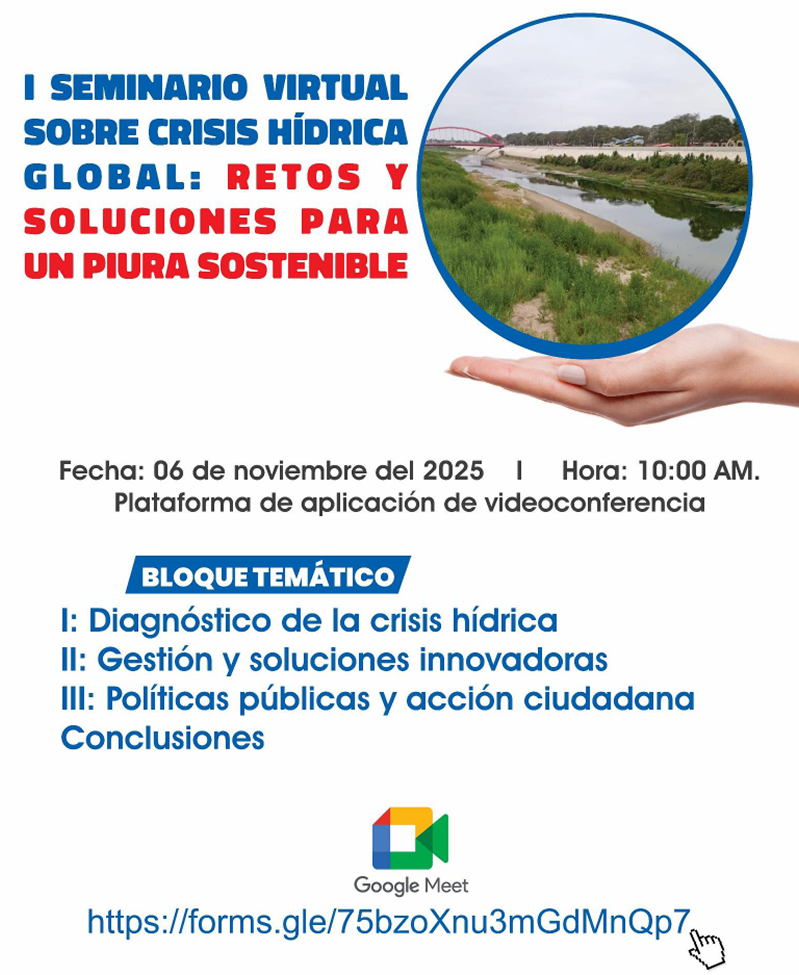 I SEMINARIO VIRTUAL SOBRE CRISIS HÍDRICA GLOBAL: RETOS Y SOLUCIONES PARA UN PIURA SOSTENIBLE

Fecha: 06 de noviembre del 2025 I Hora: 10:00 AM.
Plataforma de aplicación de videoconferencia

BLOQUE TEMÁTICO
I: Diagnóstico de la crisis hídrica
II: Gestión y soluciones innovadoras
III: Políticas públicas y acción ciudadana
Conclusiones

Google Meet
https://forms.gle/75bzoXnu3mGdMnQp7